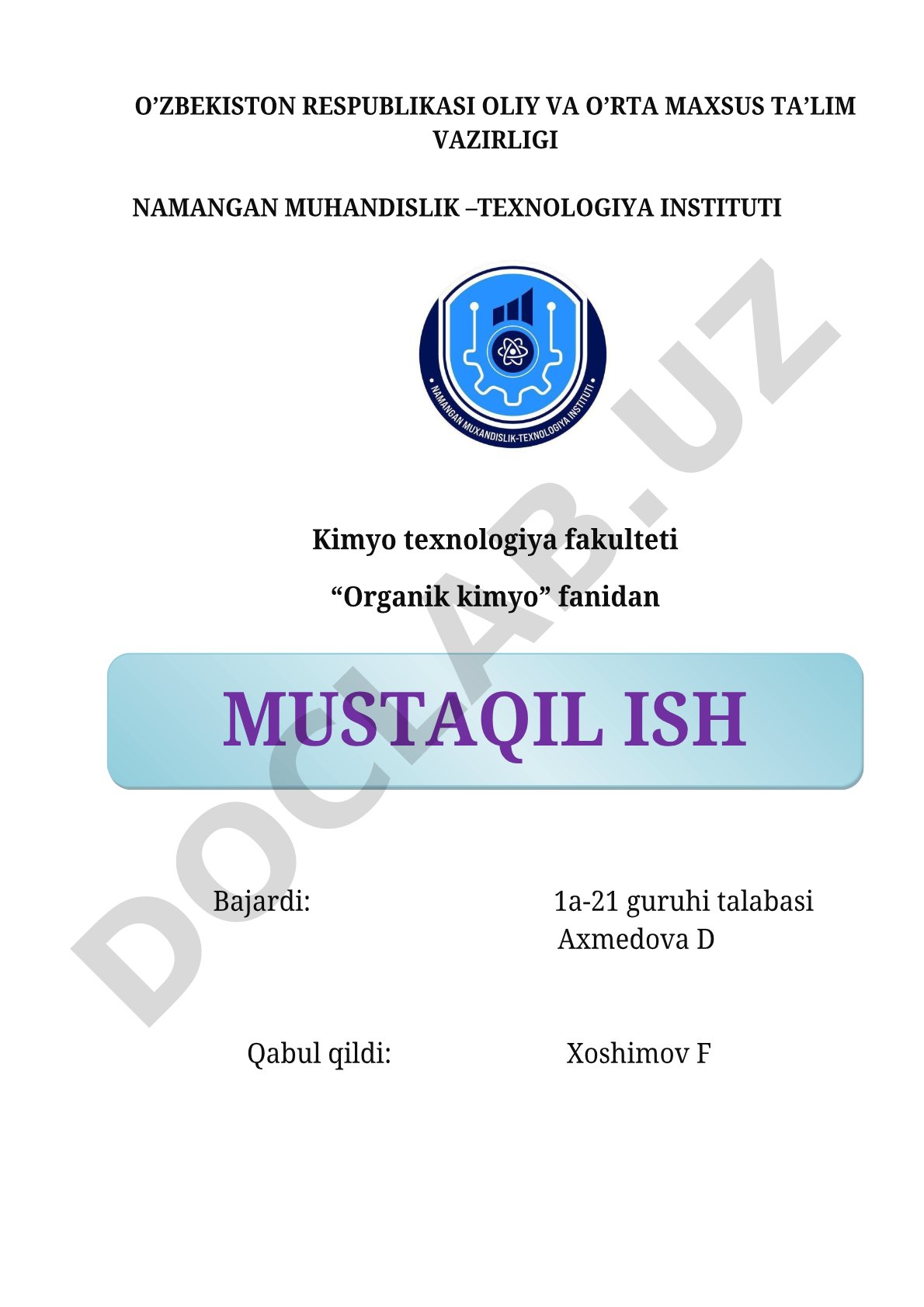 O’ZBEKISTON RESPUBLIKASI OLIY VA O’RTA MAXSUS TA’LIM VAZIRLIGI

NAMANGAN MUHANDISLIK –TEXNOLOGIYA INSTITUTI

NAMANGAN MUXANDISLIK-TEXNOLOGIYA INSTITUTI

Kimyo texnologiya fakulteti

“Organik kimyo” fanidan

MUSTAQIL ISH

Bajardi: 1a-21 guruhi talabasi Axmedova D

Qabul qildi: Xoshimov F

DOCLAB.UZ